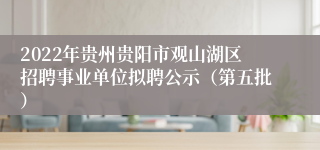 2022年贵州贵阳市观山湖区招聘事业单位拟聘公示（第五批）